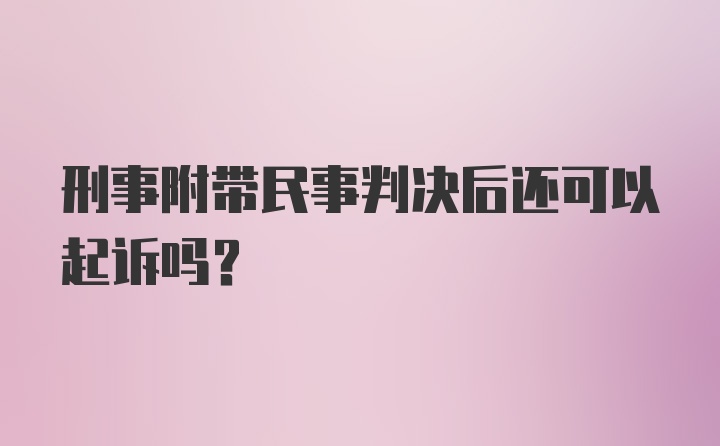 刑事附带民事判决后还可以起诉吗？